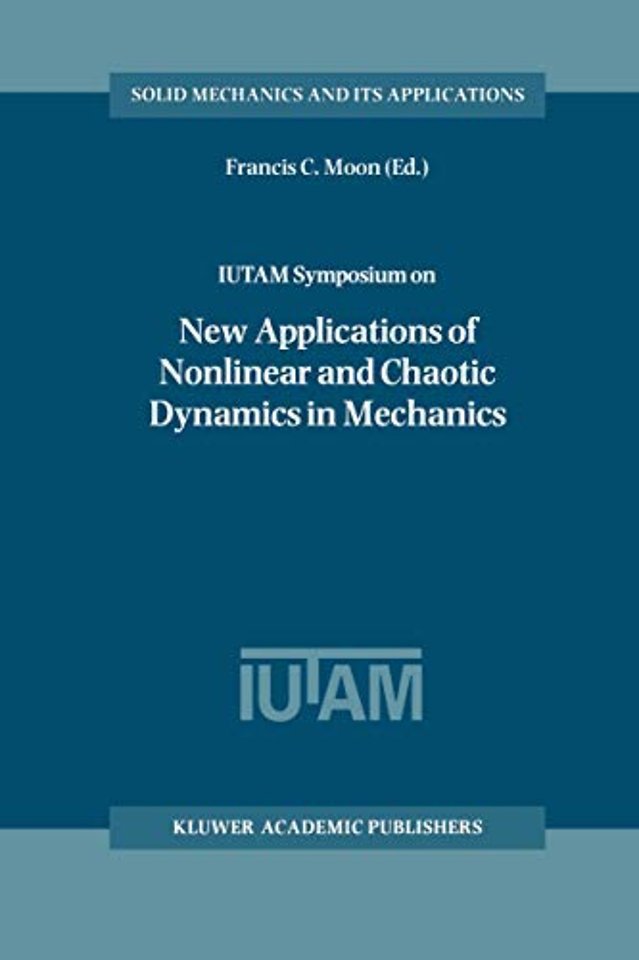 SOLID MECHANICS AND ITS APPLICATIONS

Francis C. Moon (Ed.)

IUTAM Symposium on

New Applications of Nonlinear and Chaotic Dynamics in Mechanics

IUTAM

KLUWER ACADEMIC PUBLISHERS